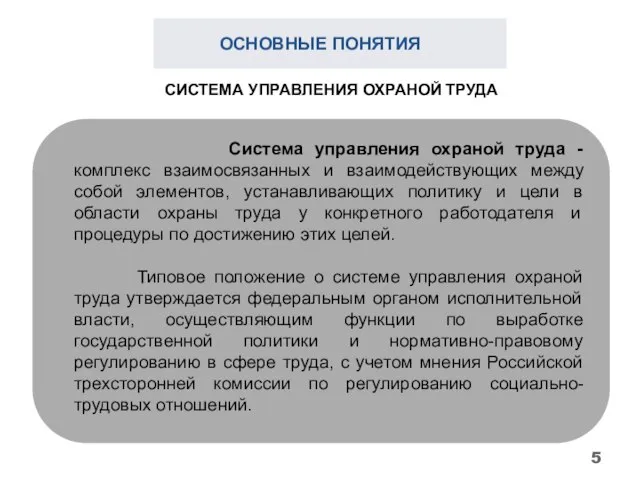 ОСНОВНЫЕ ПОНЯТИЯ

СИСТЕМА УПРАВЛЕНИЯ ОХРАНОЙ ТРУДА

Система управления охраной труда - комплекс взаимосвязанных и взаимодействующих между собой элементов, устанавливающих политику и цели в области охраны труда у конкретного работодателя и процедуры по достижению этих целей.

Типовое положение о системе управления охраной труда утверждается федеральным органом исполнительной власти, осуществляющим функции по выработке государственной политики и нормативно-правовому регулированию в сфере труда, с учетом мнения Российской трехсторонней комиссии по регулированию социально-трудовых отношений.

5